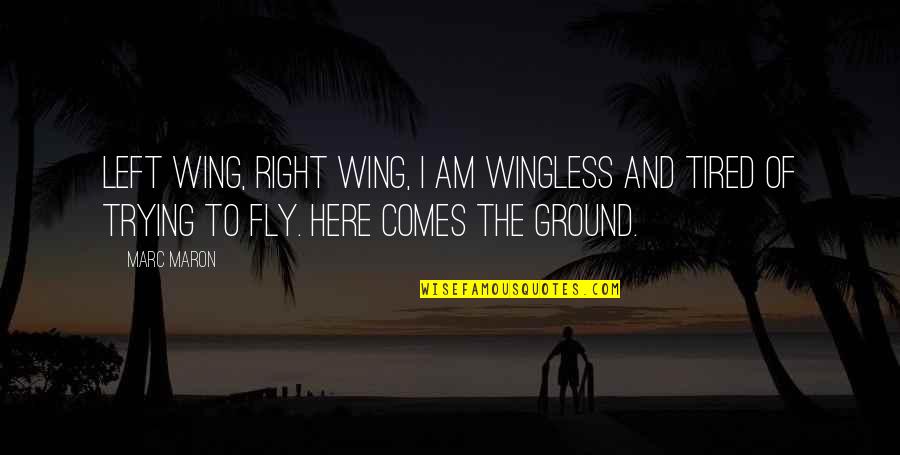 LEFT WING, RIGHT WING, I AM WINGLESS AND TIRED OF TRYING TO FLY. HERE COMES THE GROUND.

MARC MARON

WISEFAMOUSQUOTES.COM